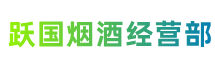 跃国烟酒经营部